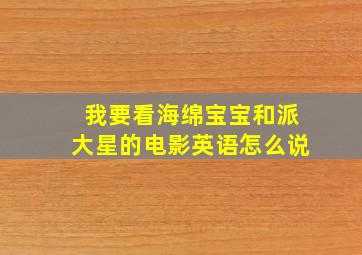 我要看海绵宝宝和派大星的电影英语怎么说